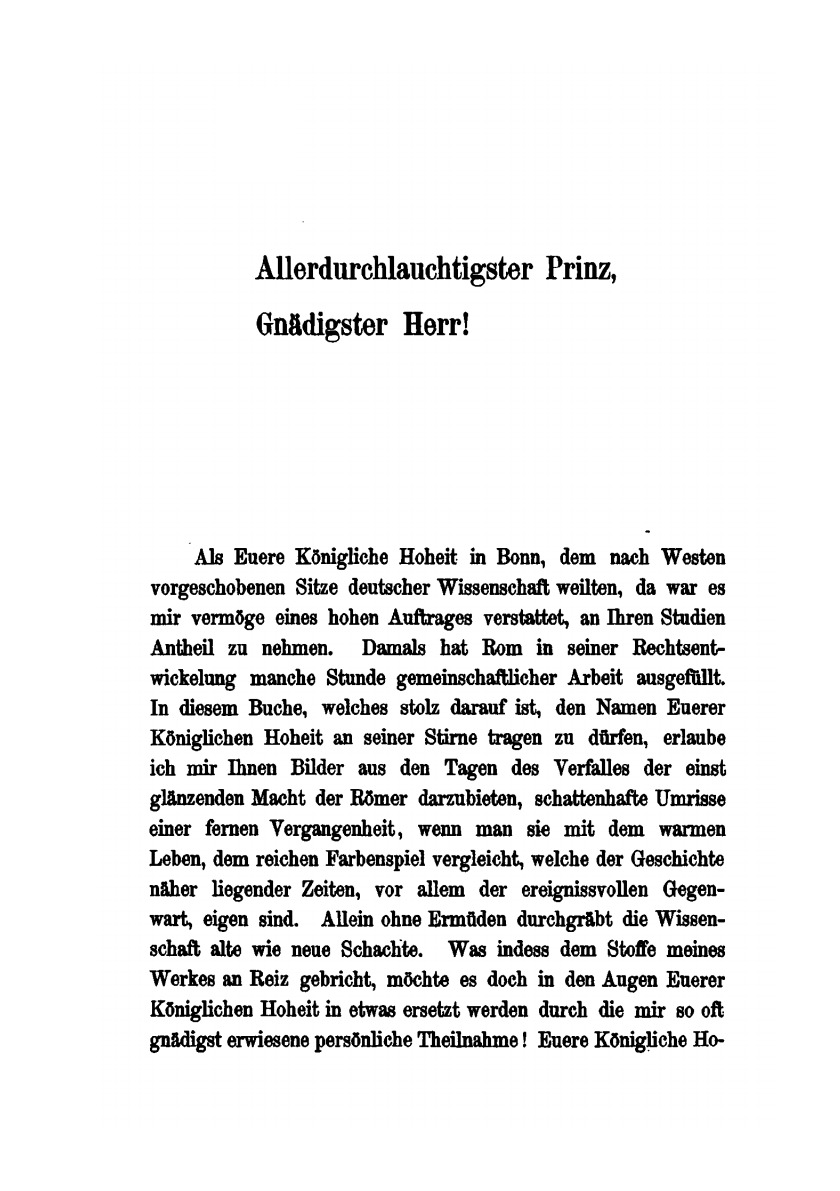 Allerdurchlauchtigster Prinz,
Gnädigster Herr!

Als Euere Königliche Hoheit in Bonn, dem nach Westen vorgeschobenen Sitze deutscher Wissenschaft weilten, da war es mir vermöge eines hohen Auftrages verstattet, an Ihren Studien Antheil zu nehmen. Damals hat Rom in seiner Rechtsentwickelung manche Stunde gemeinschaftlicher Arbeit ausgefüllt. In diesem Buche, welches stolz darauf ist, den Namen Euerer Königlichen Hoheit an seiner Stirne tragen zu dürfen, erlaube ich mir Ihnen Bilder aus den Tagen des Verfalles der einst glänzenden Macht der Römer darzubieten, schattenhafte Umrisse einer fernen Vergangenheit, wenn man sie mit dem warmen Leben, dem reichen Farbenspiel vergleicht, welche der Geschichte näher liegender Zeiten, vor allem der ereignissvollen Gegenwart, eigen sind. Allein ohne Ermüden durchgräbt die Wissenschaft alte wie neue Schachte. Was indess dem Stoffe meines Werkes an Reiz gebricht, möchte es doch in den Augen Euerer Königlichen Hoheit in etwas ersetzt werden durch die mir so oft gnädigst erwiesene persönliche Theilnahme! Euere Königliche Ho-